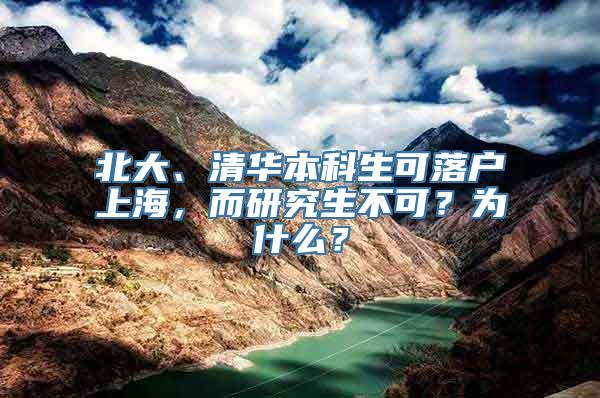 北大、清华本科生可落户上海，而研究生不可？为什么？